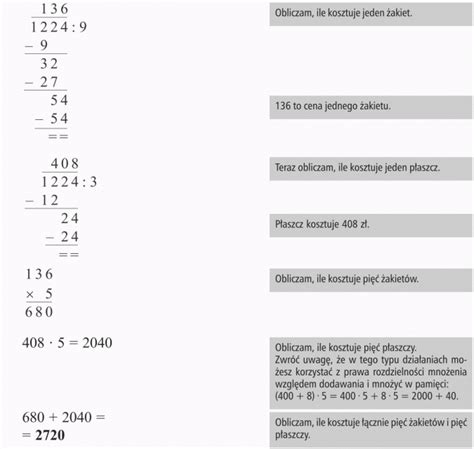 136
1224 : 9
− 9
32
− 27
54
− 54
==

Obliczam, ile kosztuje jeden żakiet.

136 to cena jednego żakietu.

408
1224 : 3
− 12
24
− 24
==

Teraz obliczam, ile kosztuje jeden płaszcz.

Płaszcz kosztuje 408 zł.

136
× 5
680

Obliczam, ile kosztuje pięć żakietów.

$408 \cdot 5 = 2040$

Obliczam, ile kosztuje pięć płaszczy.
Zwróć uwagę, że w tego typu działaniach możesz korzystać z prawa rozdzielności mnożenia względem dodawania i mnożyć w pamięci:
$(400 + 8) \cdot 5 = 400 \cdot 5 + 8 \cdot 5 = 2000 + 40$.

$680 + 2040 =$
$= \mathbf{2720}$

Obliczam, ile kosztuje łącznie pięć żakietów i pięć płaszczy.